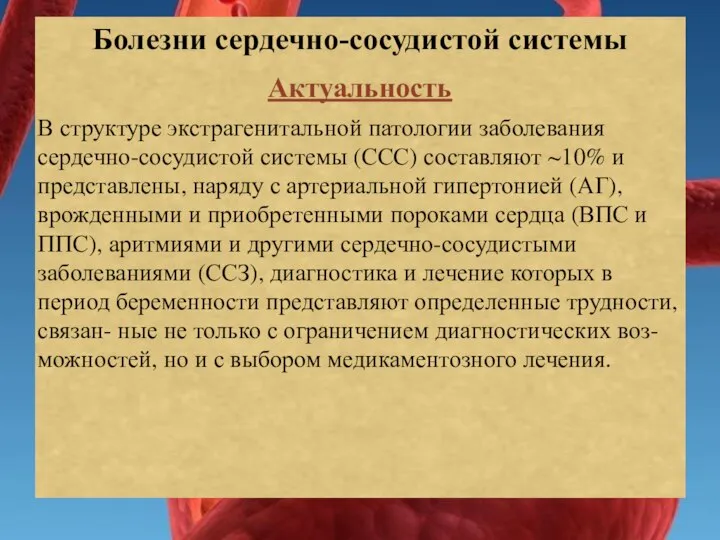 Болезни сердечно-сосудистой системы

Актуальность

В структуре экстрагенитальной патологии заболевания сердечно-сосудистой системы (ССС) составляют ~10% и представлены, наряду с артериальной гипертонией (АГ), врожденными и приобретенными пороками сердца (ВПС и ППС), аритмиями и другими сердечно-сосудистыми заболеваниями (ССЗ), диагностика и лечение которых в период беременности представляют определенные трудности, связан- ные не только с ограничением диагностических возможностей, но и с выбором медикаментозного лечения.